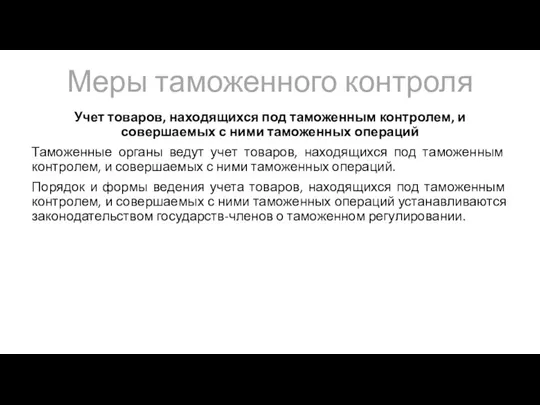 Меры таможенного контроля

Учет товаров, находящихся под таможенным контролем, и совершаемых с ними таможенных операций

Таможенные органы ведут учет товаров, находящихся под таможенным контролем, и совершаемых с ними таможенных операций.

Порядок и формы ведения учета товаров, находящихся под таможенным контролем, и совершаемых с ними таможенных операций устанавливаются законодательством государств-членов о таможенном регулировании.